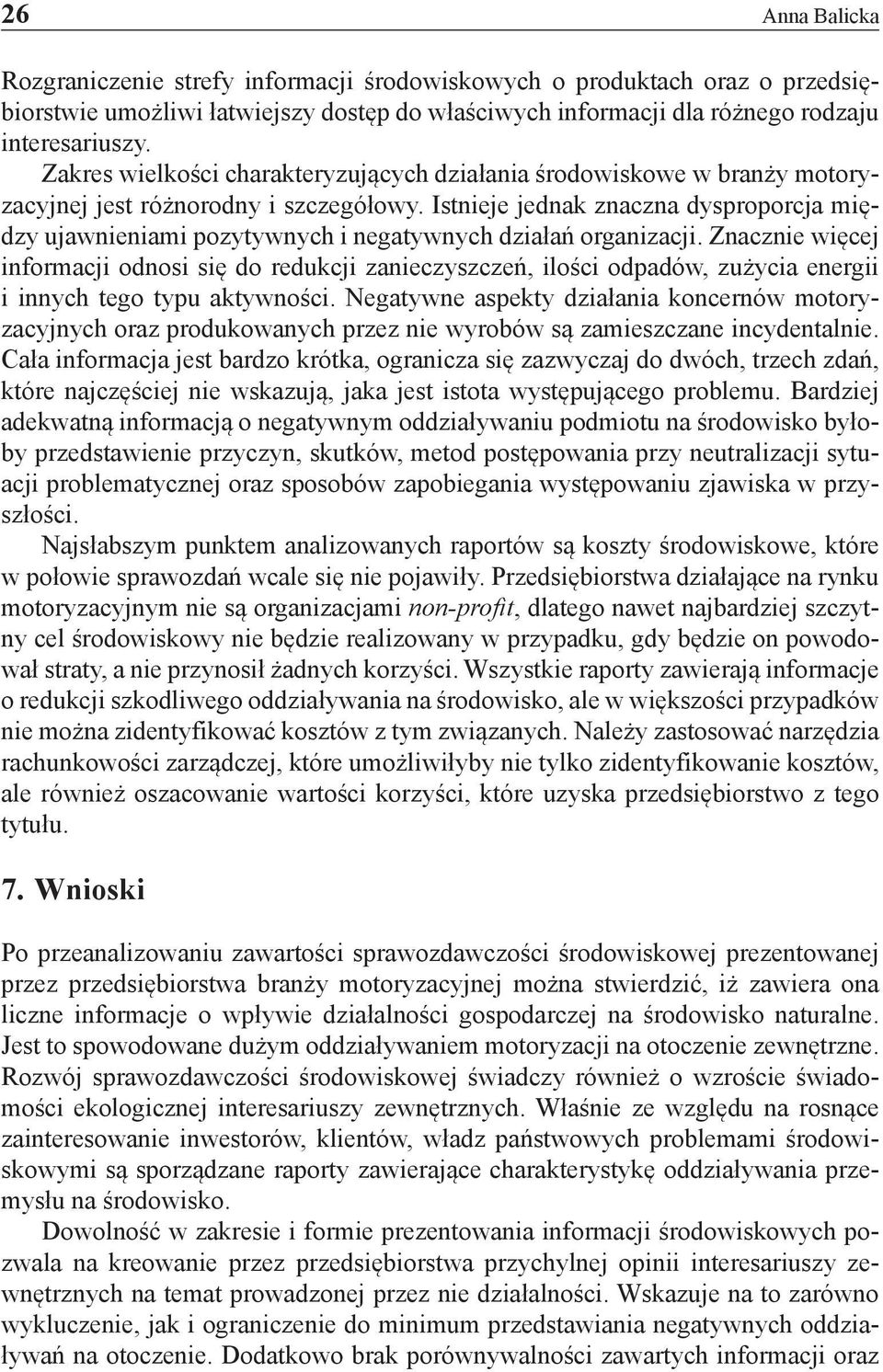 26 Anna Balicka

Rozgraniczenie strefy informacji środowiskowych o produktach oraz o przedsiębiorstwie umożliwi łatwiejszy dostęp do właściwych informacji dla różnego rodzaju interesariuszy.

Zakres wielkości charakteryzujących działania środowiskowe w branży motoryzacyjnej jest różnorodny i szczegółowy. Istnieje jednak znaczna dysproporcja między ujawnieniami pozytywnych i negatywnych działań organizacji. Znacznie więcej informacji odnosi się do redukcji zanieczyszczeń, ilości odpadów, zużycia energii i innych tego typu aktywności. Negatywne aspekty działania koncernów motoryzacyjnych oraz produkowanych przez nie wyrobów są zamieszczane incydentalnie. Cała informacja jest bardzo krótka, ogranicza się zazwyczaj do dwóch, trzech zdań, które najczęściej nie wskazują, jaka jest istota występującego problemu. Bardziej adekwatną informacją o negatywnym oddziaływaniu podmiotu na środowisko byłoby przedstawienie przyczyn, skutków, metod postępowania przy neutralizacji sytuacji problematycznej oraz sposobów zapobiegania występowaniu zjawiska w przyszłości.

Najsłabszym punktem analizowanych raportów są koszty środowiskowe, które w połowie sprawozdań wcale się nie pojawiły. Przedsiębiorstwa działające na rynku motoryzacyjnym nie są organizacjami non-profit, dlatego nawet najbardziej szczytny cel środowiskowy nie będzie realizowany w przypadku, gdy będzie on powodował straty, a nie przynosił żadnych korzyści. Wszystkie raporty zawierają informacje o redukcji szkodliwego oddziaływania na środowisko, ale w większości przypadków nie można zidentyfikować kosztów z tym związanych. Należy zastosować narzędzia rachunkowości zarządczej, które umożliwiłyby nie tylko zidentyfikowanie kosztów, ale również oszacowanie wartości korzyści, które uzyska przedsiębiorstwo z tego tytułu.

7. Wnioski

Po przeanalizowaniu zawartości sprawozdawczości środowiskowej prezentowanej przez przedsiębiorstwa branży motoryzacyjnej można stwierdzić, iż zawiera ona liczne informacje o wpływie działalności gospodarczej na środowisko naturalne. Jest to spowodowane dużym oddziaływaniem motoryzacji na otoczenie zewnętrzne. Rozwój sprawozdawczości środowiskowej świadczy również o wzroście świadomości ekologicznej interesariuszy zewnętrznych. Właśnie ze względu na rosnące zainteresowanie inwestorów, klientów, władz państwowych problemami środowiskowymi są sporządzane raporty zawierające charakterystykę oddziaływania przemysłu na środowisko.

Dowolność w zakresie i formie prezentowania informacji środowiskowych pozwala na kreowanie przez przedsiębiorstwa przychylnej opinii interesariuszy zewnętrznych na temat prowadzonej przez nie działalności. Wskazuje na to zarówno wykluczenie, jak i ograniczenie do minimum przedstawiania negatywnych oddziaływań na otoczenie. Dodatkowo brak porównywalności zawartych informacji oraz